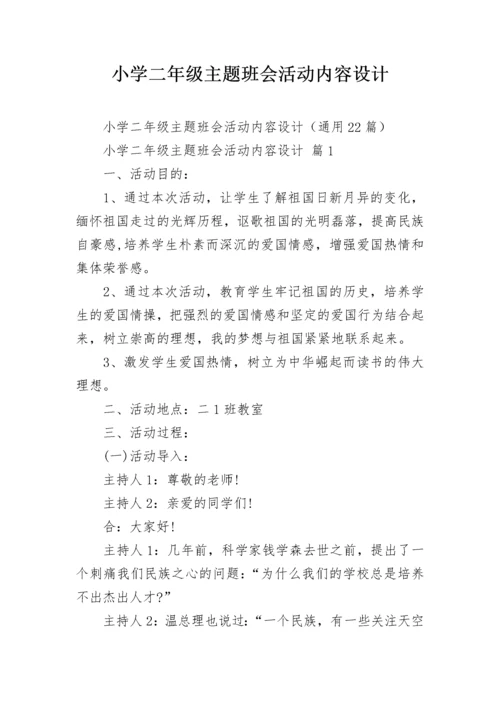 小学二年级主题班会活动内容设计

小学二年级主题班会活动内容设计（通用22篇）

小学二年级主题班会活动内容设计 篇1

一、活动目的：

1、通过本次活动，让学生了解祖国日新月异的变化，缅怀祖国走过的光辉历程，讴歌祖国的光明磊落，提高民族自豪感，培养学生朴素而深沉的爱国情感，增强爱国热情和集体荣誉感。

2、通过本次活动，教育学生牢记祖国的历史，培养学生的爱国情操，把强烈的爱国情感和坚定的爱国行为结合起来，树立崇高的理想，我的梦想与祖国紧紧地联系起来。

3、激发学生爱国热情，树立为中华崛起而读书的伟大理想。

二、活动地点：二1班教室

三、活动过程：

(一)活动导入：

主持人1：尊敬的老师!

主持人2：亲爱的同学们!

合：大家好!

主持人1：几年前，科学家钱学森去世之前，提出了一个刺痛我们民族之心的问题：“为什么我们的学校总是培养不出杰出人才?”

主持人2：温总理也说过：“一个民族，有一些关注天空